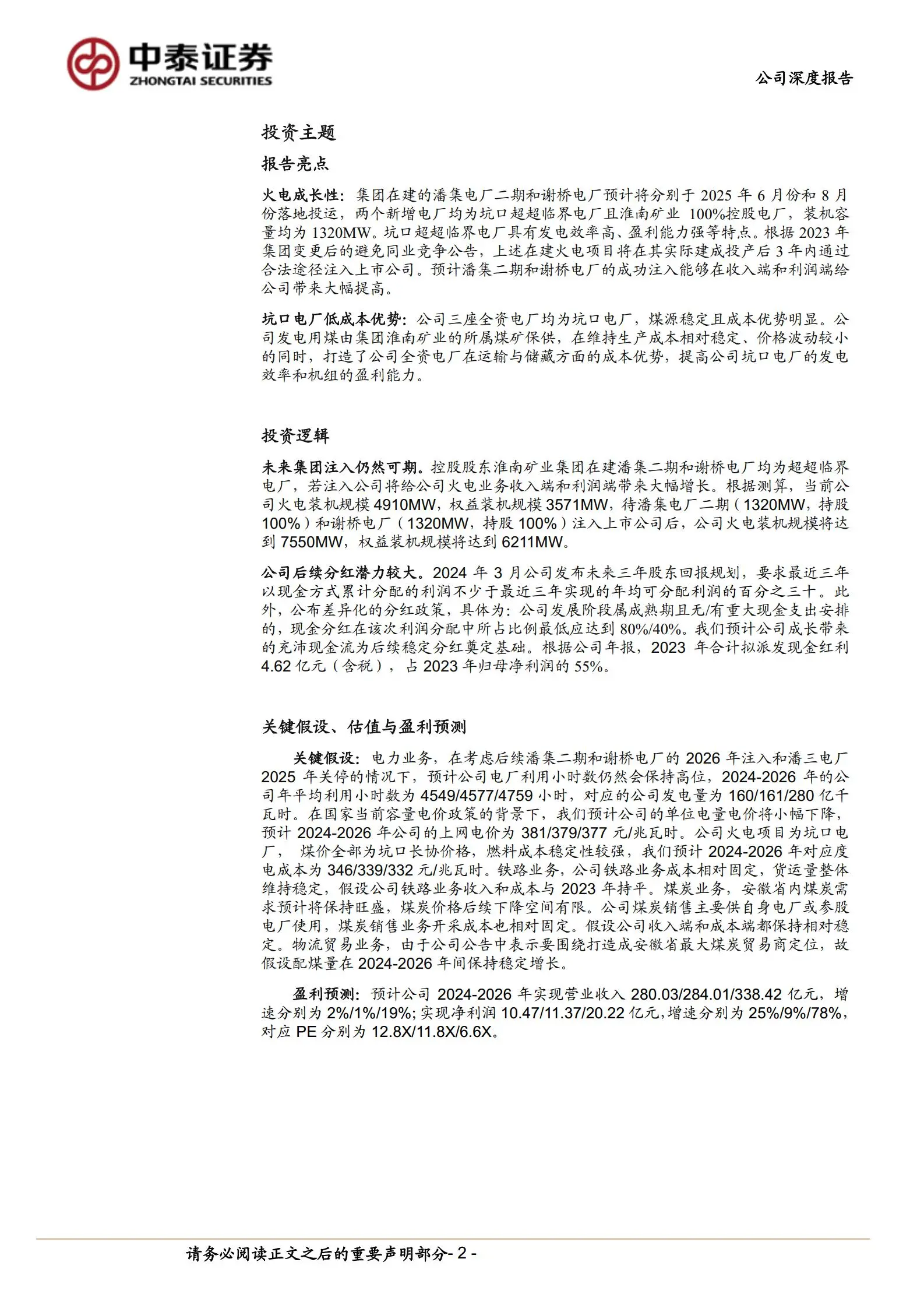 中泰证券
ZHONGTAI SECURITIES

公司深度报告

投资主题

报告亮点

火电成长性：集团在建的潘集电厂二期和谢桥电厂预计将分别于 2025 年 6 月份和 8 月份落地投运，两个新增电厂均为坑口超超临界电厂且淮南矿业 100%控股电厂，装机容量均为 1320MW。坑口超超临界电厂具有发电效率高、盈利能力强等特点。根据 2023 年集团变更后的避免同业竞争公告，上述在建火电项目将在其实际建成投产后 3 年内通过合法途径注入上市公司。预计潘集二期和谢桥电厂的成功注入能够在收入端和利润端给公司带来大幅提高。

坑口电厂低成本优势：公司三座全资电厂均为坑口电厂，煤源稳定且成本优势明显。公司发电用煤由集团淮南矿业的所属煤矿保供，在维持生产成本相对稳定、价格波动较小的同时，打造了公司全资电厂在运输与储藏方面的成本优势，提高公司坑口电厂的发电效率和机组的盈利能力。

投资逻辑

未来集团注入仍然可期。控股股东淮南矿业集团在建潘集二期和谢桥电厂均为超超临界电厂，若注入公司将给公司火电业务收入端和利润端带来大幅增长。根据测算，当前公司火电装机规模 4910MW，权益装机规模 3571MW，待潘集电厂二期（1320MW，持股 100%）和谢桥电厂（1320MW，持股 100%）注入上市公司后，公司火电装机规模将达到 7550MW，权益装机规模将达到 6211MW。

公司后续分红潜力较大。2024 年 3 月公司发布未来三年股东回报规划，要求最近三年以现金方式累计分配的利润不少于最近三年实现的年均可分配利润的百分之三十。此外，公布差异化的分红政策，具体为：公司发展阶段属成熟期且无/有重大现金支出安排的，现金分红在该次利润分配中所占比例最低应达到 80%/40%。我们预计公司成长带来的充沛现金流为后续稳定分红奠定基础。根据公司年报，2023 年合计拟派发现金红利 4.62 亿元（含税），占 2023 年归母净利润的 55%。

关键假设、估值与盈利预测

关键假设：电力业务，在考虑后续潘集二期和谢桥电厂的 2026 年注入和潘三电厂 2025 年关停的情况下，预计公司电厂利用小时数仍然会保持高位，2024-2026 年的公司年平均利用小时数为 4549/4577/4759 小时，对应的公司发电量为 160/161/280 亿千瓦时。在国家当前容量电价政策的背景下，我们预计公司的单位电量电价将小幅下降，预计 2024-2026 年公司的上网电价为 381/379/377 元/兆瓦时。公司火电项目为坑口电厂， 煤价全部为坑口长协价格，燃料成本稳定性较强，我们预计 2024-2026 年对应度电成本为 346/339/332 元/兆瓦时。铁路业务，公司铁路业务成本相对固定，货运量整体维持稳定，假设公司铁路业务收入和成本与 2023 年持平。煤炭业务，安徽省内煤炭需求预计将保持旺盛，煤炭价格后续下降空间有限。公司煤炭销售主要供自身电厂或参股电厂使用，煤炭销售业务开采成本也相对固定。假设公司收入端和成本端都保持相对稳定。物流贸易业务，由于公司公告中表示要围绕打造成安徽省最大煤炭贸易商定位，故假设配煤量在 2024-2026 年间保持稳定增长。

盈利预测：预计公司 2024-2026 年实现营业收入 280.03/284.01/338.42 亿元，增速分别为 2%/1%/19%；实现净利润 10.47/11.37/20.22 亿元，增速分别为 25%/9%/78%，对应 PE 分别为 12.8X/11.8X/6.6X。

请务必阅读正文之后的重要声明部分- 2 -